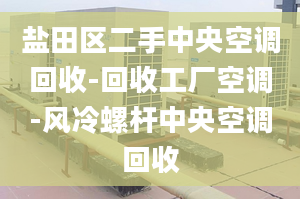 盐田区二手中央空调回收-回收工厂空调-风冷螺杆中央空调回收